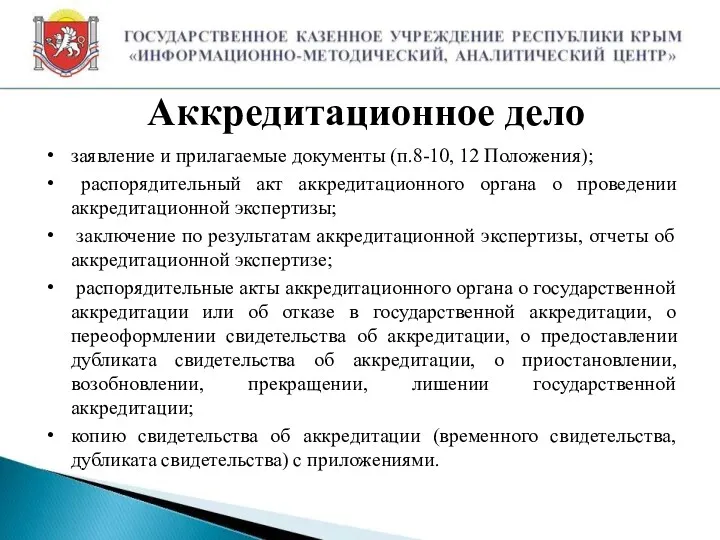 ГОСУДАРСТВЕННОЕ КАЗЕННОЕ УЧРЕЖДЕНИЕ РЕСПУБЛИКИ КРЫМ «ИНФОРМАЦИОННО-МЕТОДИЧЕСКИЙ, АНАЛИТИЧЕСКИЙ ЦЕНТР»

Аккредитационное дело

• заявление и прилагаемые документы (п.8-10, 12 Положения);

• распорядительный акт аккредитационного органа о проведении аккредитационной экспертизы;

• заключение по результатам аккредитационной экспертизы, отчеты об аккредитационной экспертизе;

• распорядительные акты аккредитационного органа о государственной аккредитации или об отказе в государственной аккредитации, о переоформлении свидетельства об аккредитации, о предоставлении дубликата свидетельства об аккредитации, о приостановлении, возобновлении, прекращении, лишении государственной аккредитации;

• копию свидетельства об аккредитации (временного свидетельства, дубликата свидетельства) с приложениями.